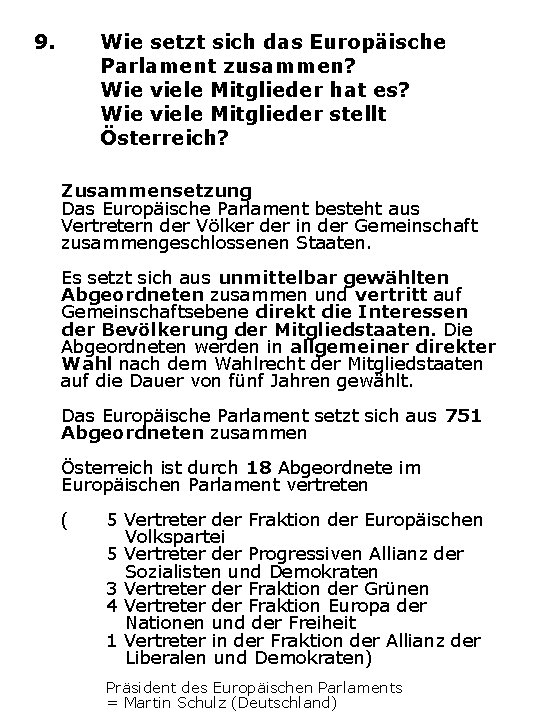 9. Wie setzt sich das Europäische Parlament zusammen? Wie viele Mitglieder hat es? Wie viele Mitglieder stellt Österreich?

Zusammensetzung
Das Europäische Parlament besteht aus Vertretern der Völker der in der Gemeinschaft zusammengeschlossenen Staaten.

Es setzt sich aus unmittelbar gewählten Abgeordneten zusammen und vertritt auf Gemeinschaftsebene direkt die Interessen der Bevölkerung der Mitgliedstaaten. Die Abgeordneten werden in allgemeiner direkter Wahl nach dem Wahlrecht der Mitgliedstaaten auf die Dauer von fünf Jahren gewählt.

Das Europäische Parlament setzt sich aus 751 Abgeordneten zusammen

Österreich ist durch 18 Abgeordnete im Europäischen Parlament vertreten

( 5 Vertreter der Fraktion der Europäischen Volkspartei
5 Vertreter der Progressiven Allianz der Sozialisten und Demokraten
3 Vertreter der Fraktion der Grünen
4 Vertreter der Fraktion Europa der Nationen und der Freiheit
1 Vertreter in der Fraktion der Allianz der Liberalen und Demokraten)

Präsident des Europäischen Parlaments = Martin Schulz (Deutschland)